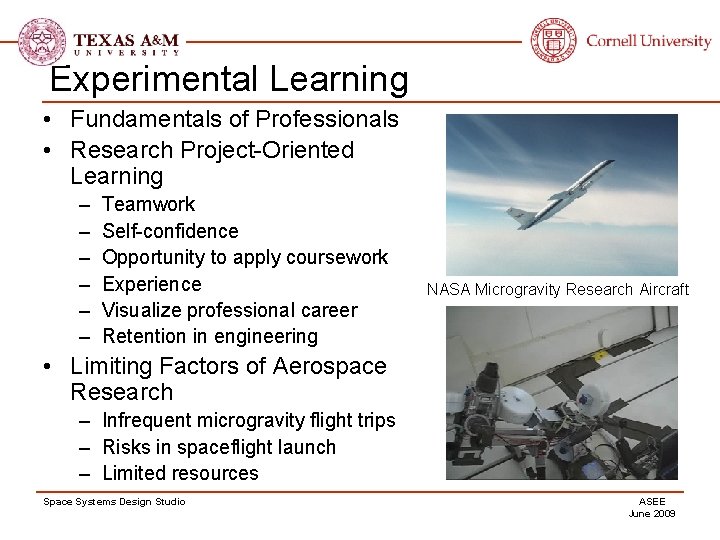 TEXAS A&M UNIVERSITY

Cornell University

Experimental Learning

• Fundamentals of Professionals
• Research Project-Oriented Learning
– Teamwork
– Self-confidence
– Opportunity to apply coursework
– Experience
– Visualize professional career
– Retention in engineering
• Limiting Factors of Aerospace Research
– Infrequent microgravity flight trips
– Risks in spaceflight launch
– Limited resources

NASA Microgravity Research Aircraft

Space Systems Design Studio

ASEE
June 2009